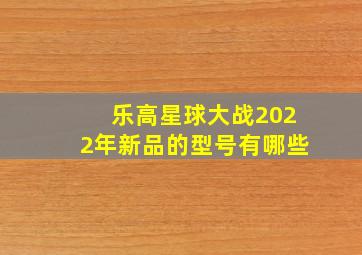 乐高星球大战2022年新品的型号有哪些